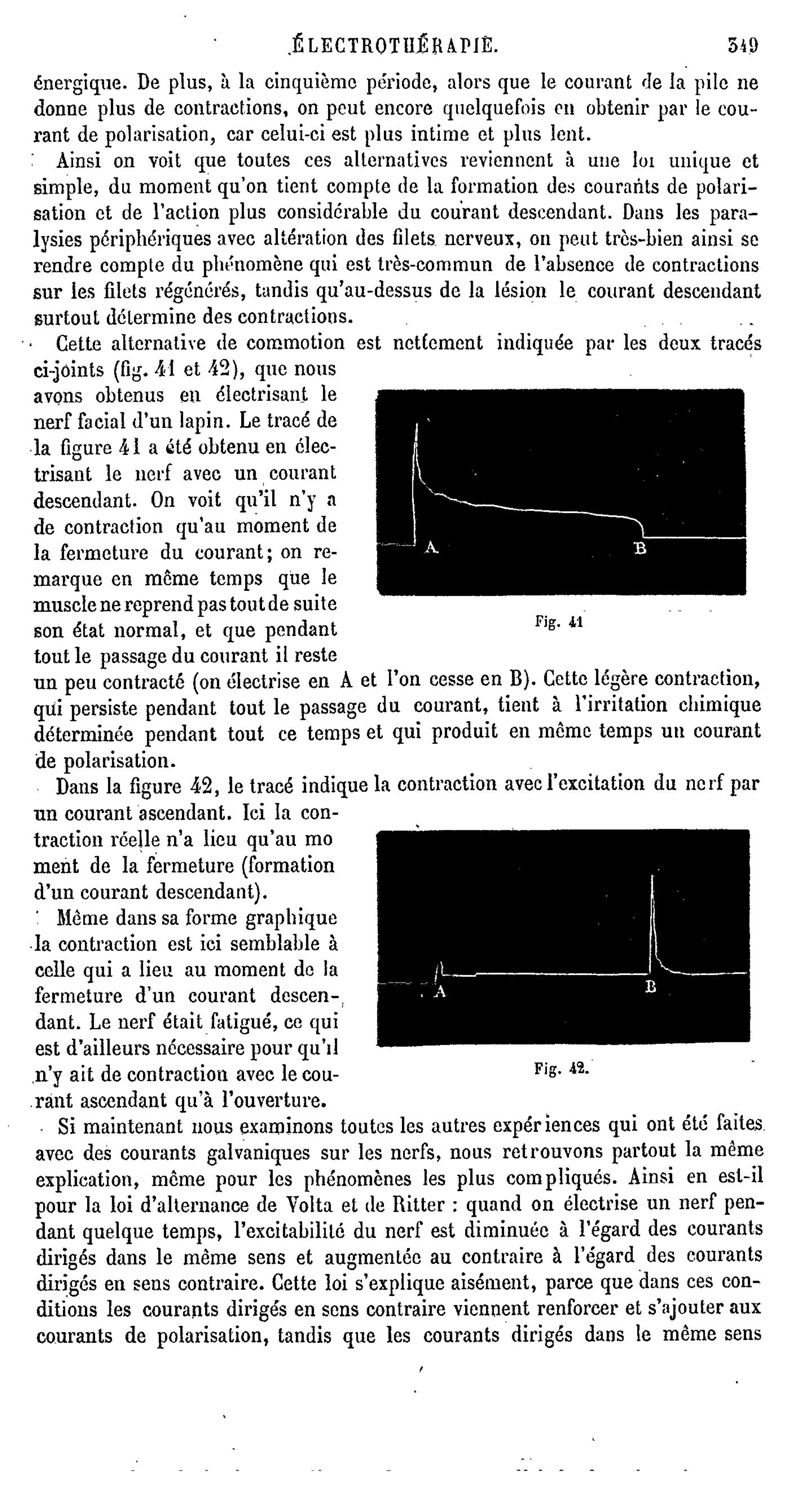 ÉLECTROTHÉRAPIE. 349

énergique. De plus, à la cinquième période, alors que le courant de la pile ne donne plus de contractions, on peut encore quelquefois en obtenir par le courant de polarisation, car celui-ci est plus intime et plus lent.

Ainsi on voit que toutes ces alternatives reviennent à une loi unique et simple, du moment qu'on tient compte de la formation des courants de polarisation et de l'action plus considérable du courant descendant. Dans les paralysies périphériques avec altération des filets nerveux, on peut très-bien ainsi se rendre compte du phénomène qui est très-commun de l'absence de contractions sur les filets régénérés, tandis qu'au-dessus de la lésion le courant descendant surtout détermine des contractions.

Cette alternative de commotion est nettement indiquée par les deux tracés ci-joints (fig. 41 et 42), que nous avons obtenus en électrisant le nerf facial d'un lapin. Le tracé de la figure 41 a été obtenu en électrisant le nerf avec un courant descendant. On voit qu'il n'y a de contraction qu'au moment de la fermeture du courant; on remarque en même temps que le muscle ne reprend pas tout de suite son état normal, et que pendant tout le passage du courant il reste un peu contracté (on électrise en A et l'on cesse en B). Cette légère contraction, qui persiste pendant tout le passage du courant, tient à l'irritation chimique déterminée pendant tout ce temps et qui produit en même temps un courant de polarisation.

A

B

Fig. 41

Dans la figure 42, le tracé indique la contraction avec l'excitation du nerf par un courant ascendant. Ici la contraction réelle n'a lieu qu'au moment de la fermeture (formation d'un courant descendant).

Même dans sa forme graphique la contraction est ici semblable à celle qui a lieu au moment de la fermeture d'un courant descendant. Le nerf était fatigué, ce qui est d'ailleurs nécessaire pour qu'il n'y ait de contraction avec le courant ascendant qu'à l'ouverture.

A

B

Fig. 42.

Si maintenant nous examinons toutes les autres expériences qui ont été faites avec des courants galvaniques sur les nerfs, nous retrouvons partout la même explication, même pour les phénomènes les plus compliqués. Ainsi en est-il pour la loi d'alternance de Volta et de Ritter : quand on électrise un nerf pendant quelque temps, l'excitabilité du nerf est diminuée à l'égard des courants dirigés dans le même sens et augmentée au contraire à l'égard des courants dirigés en sens contraire. Cette loi s'explique aisément, parce que dans ces conditions les courants dirigés en sens contraire viennent renforcer et s'ajouter aux courants de polarisation, tandis que les courants dirigés dans le même sens